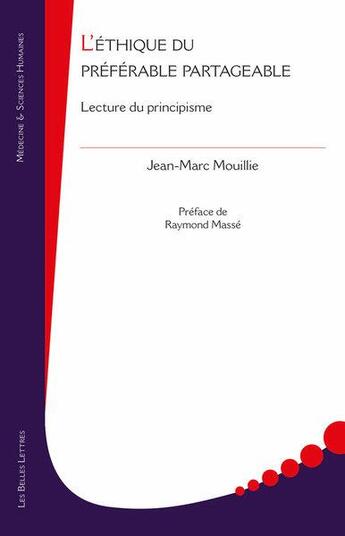 Médecine & Sciences Humaines

L'éthique du préférable partageable

Lecture du principisme

Jean-Marc Mouillie

Préface de
Raymond Massé

Les Belles Lettres